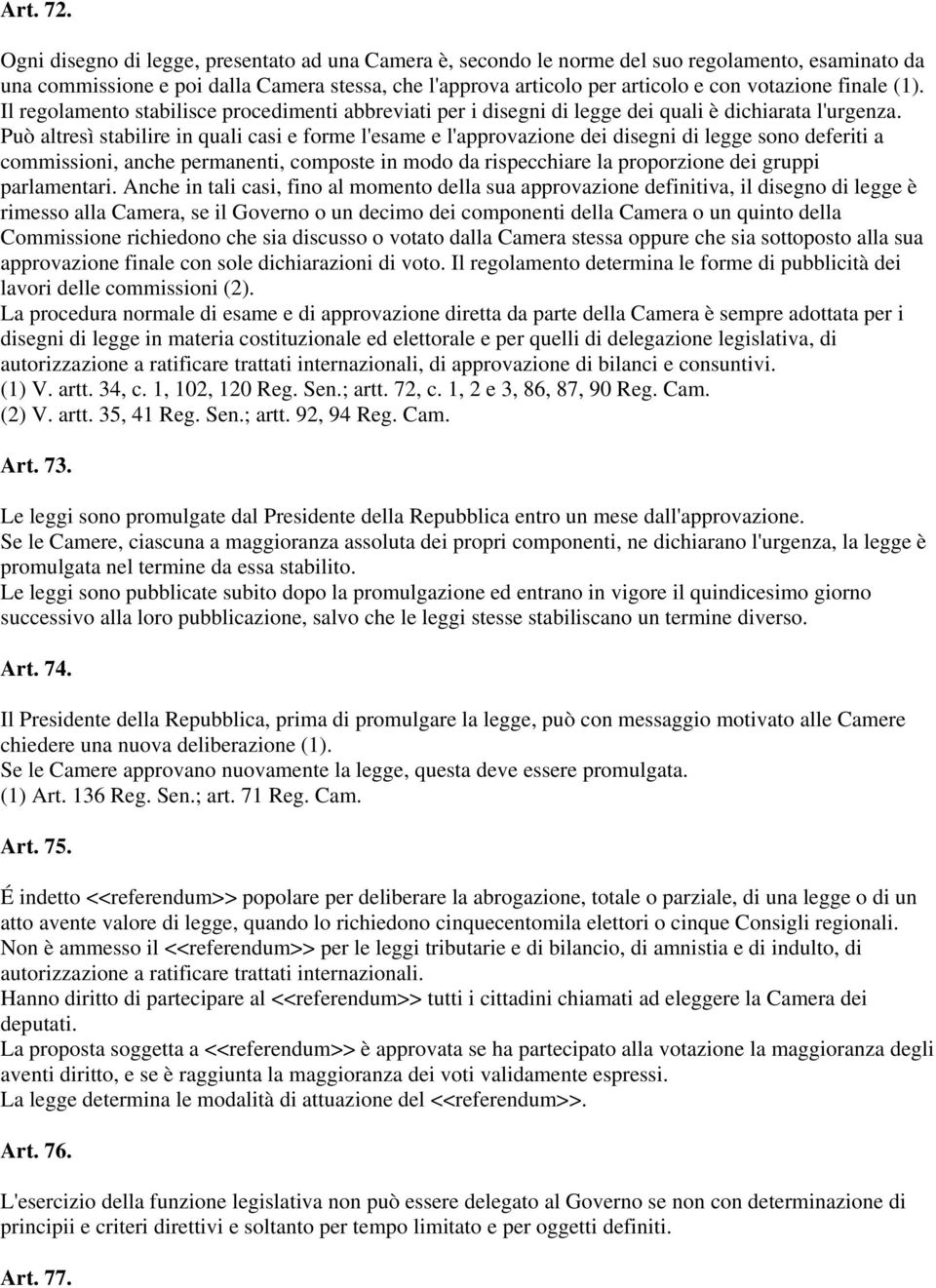 Art. 72.

Ogni disegno di legge, presentato ad una Camera è, secondo le norme del suo regolamento, esaminato da una commissione e poi dalla Camera stessa, che l'approva articolo per articolo e con votazione finale (1). Il regolamento stabilisce procedimenti abbreviati per i disegni di legge dei quali è dichiarata l'urgenza. Può altresì stabilire in quali casi e forme l'esame e l'approvazione dei disegni di legge sono deferiti a commissioni, anche permanenti, composte in modo da rispecchiare la proporzione dei gruppi parlamentari. Anche in tali casi, fino al momento della sua approvazione definitiva, il disegno di legge è rimesso alla Camera, se il Governo o un decimo dei componenti della Camera o un quinto della Commissione richiedono che sia discusso o votato dalla Camera stessa oppure che sia sottoposto alla sua approvazione finale con sole dichiarazioni di voto. Il regolamento determina le forme di pubblicità dei lavori delle commissioni (2).
La procedura normale di esame e di approvazione diretta da parte della Camera è sempre adottata per i disegni di legge in materia costituzionale ed elettorale e per quelli di delegazione legislativa, di autorizzazione a ratificare trattati internazionali, di approvazione di bilanci e consuntivi.
(1) V. artt. 34, c. 1, 102, 120 Reg. Sen.; artt. 72, c. 1, 2 e 3, 86, 87, 90 Reg. Cam.
(2) V. artt. 35, 41 Reg. Sen.; artt. 92, 94 Reg. Cam.

Art. 73.

Le leggi sono promulgate dal Presidente della Repubblica entro un mese dall'approvazione.
Se le Camere, ciascuna a maggioranza assoluta dei propri componenti, ne dichiarano l'urgenza, la legge è promulgata nel termine da essa stabilito.
Le leggi sono pubblicate subito dopo la promulgazione ed entrano in vigore il quindicesimo giorno successivo alla loro pubblicazione, salvo che le leggi stesse stabiliscano un termine diverso.

Art. 74.

Il Presidente della Repubblica, prima di promulgare la legge, può con messaggio motivato alle Camere chiedere una nuova deliberazione (1).
Se le Camere approvano nuovamente la legge, questa deve essere promulgata.
(1) Art. 136 Reg. Sen.; art. 71 Reg. Cam.

Art. 75.

É indetto <<referendum>> popolare per deliberare la abrogazione, totale o parziale, di una legge o di un atto avente valore di legge, quando lo richiedono cinquecentomila elettori o cinque Consigli regionali.
Non è ammesso il <<referendum>> per le leggi tributarie e di bilancio, di amnistia e di indulto, di autorizzazione a ratificare trattati internazionali.
Hanno diritto di partecipare al <<referendum>> tutti i cittadini chiamati ad eleggere la Camera dei deputati.
La proposta soggetta a <<referendum>> è approvata se ha partecipato alla votazione la maggioranza degli aventi diritto, e se è raggiunta la maggioranza dei voti validamente espressi.
La legge determina le modalità di attuazione del <<referendum>>.

Art. 76.

L'esercizio della funzione legislativa non può essere delegato al Governo se non con determinazione di principii e criteri direttivi e soltanto per tempo limitato e per oggetti definiti.

Art. 77.